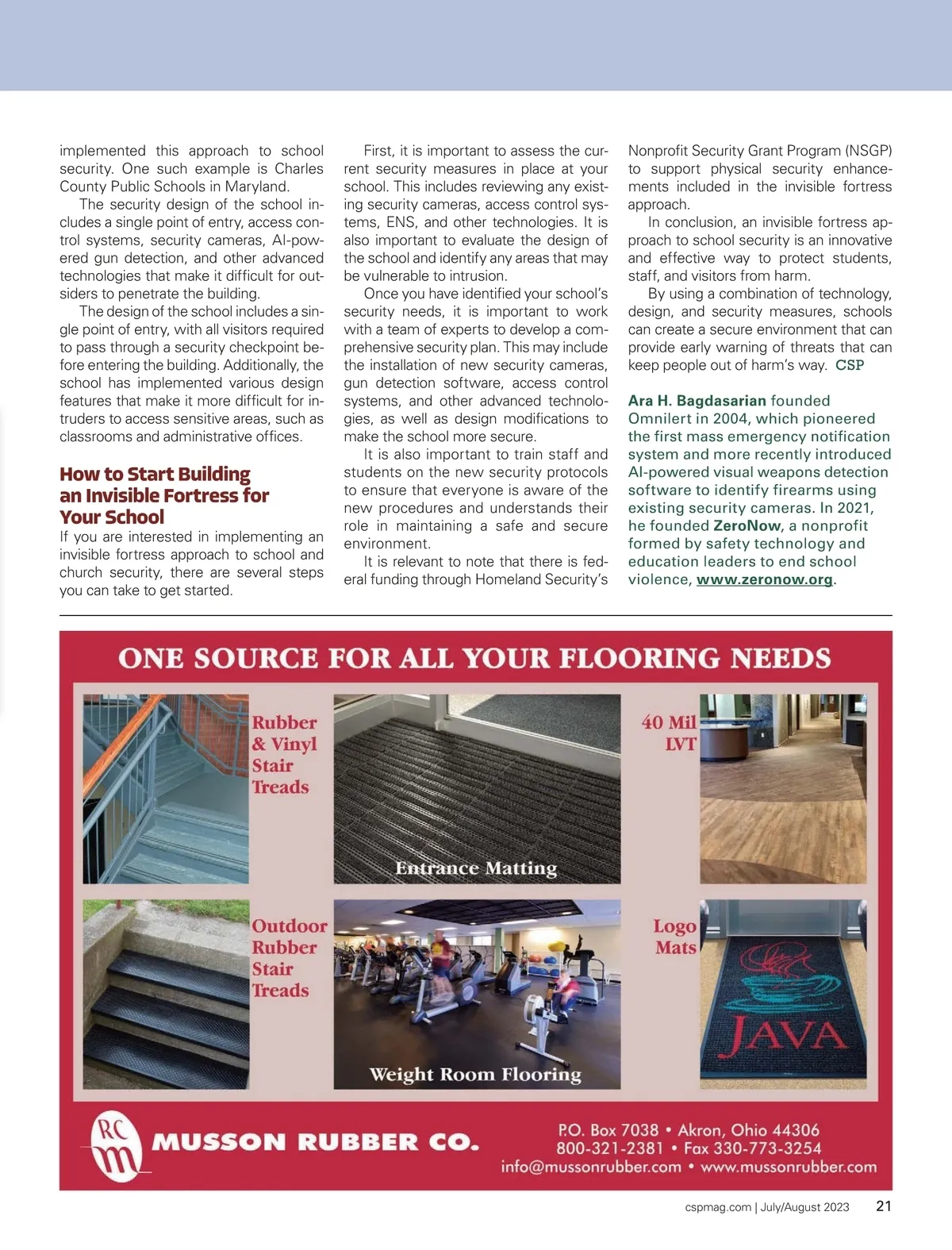 implemented this approach to school security. One such example is Charles County Public Schools in Maryland.

The security design of the school includes a single point of entry, access control systems, security cameras, AI-powered gun detection, and other advanced technologies that make it difficult for outsiders to penetrate the building.

The design of the school includes a single point of entry, with all visitors required to pass through a security checkpoint before entering the building. Additionally, the school has implemented various design features that make it more difficult for intruders to access sensitive areas, such as classrooms and administrative offices.

How to Start Building an Invisible Fortress for Your School

If you are interested in implementing an invisible fortress approach to school and church security, there are several steps you can take to get started.

First, it is important to assess the current security measures in place at your school. This includes reviewing any existing security cameras, access control systems, ENS, and other technologies. It is also important to evaluate the design of the school and identify any areas that may be vulnerable to intrusion.

Once you have identified your school's security needs, it is important to work with a team of experts to develop a comprehensive security plan. This may include the installation of new security cameras, gun detection software, access control systems, and other advanced technologies, as well as design modifications to make the school more secure.

It is also important to train staff and students on the new security protocols to ensure that everyone is aware of the new procedures and understands their role in maintaining a safe and secure environment.

It is relevant to note that there is federal funding through Homeland Security's Nonprofit Security Grant Program (NSGP) to support physical security enhancements included in the invisible fortress approach.

In conclusion, an invisible fortress approach to school security is an innovative and effective way to protect students, staff, and visitors from harm.

By using a combination of technology, design, and security measures, schools can create a secure environment that can provide early warning of threats that can keep people out of harm's way. CSP

Ara H. Bagdasarian founded Omnilert in 2004, which pioneered the first mass emergency notification system and more recently introduced AI-powered visual weapons detection software to identify firearms using existing security cameras. In 2021, he founded ZeroNow, a nonprofit formed by safety technology and education leaders to end school violence, www.zeronow.org.

ONE SOURCE FOR ALL YOUR FLOORING NEEDS

Rubber & Vinyl Stair Treads

Entrance Matting

40 Mil LVT

Outdoor Rubber Stair Treads

Weight Room Flooring

Logo Mats

JAVA

RC m

MUSSON RUBBER CO.

P.O. Box 7038 • Akron, Ohio 44306
800-321-2381 • Fax 330-773-3254
info@mussonrubber.com • www.mussonrubber.com

cspmag.com | July/August 2023 21